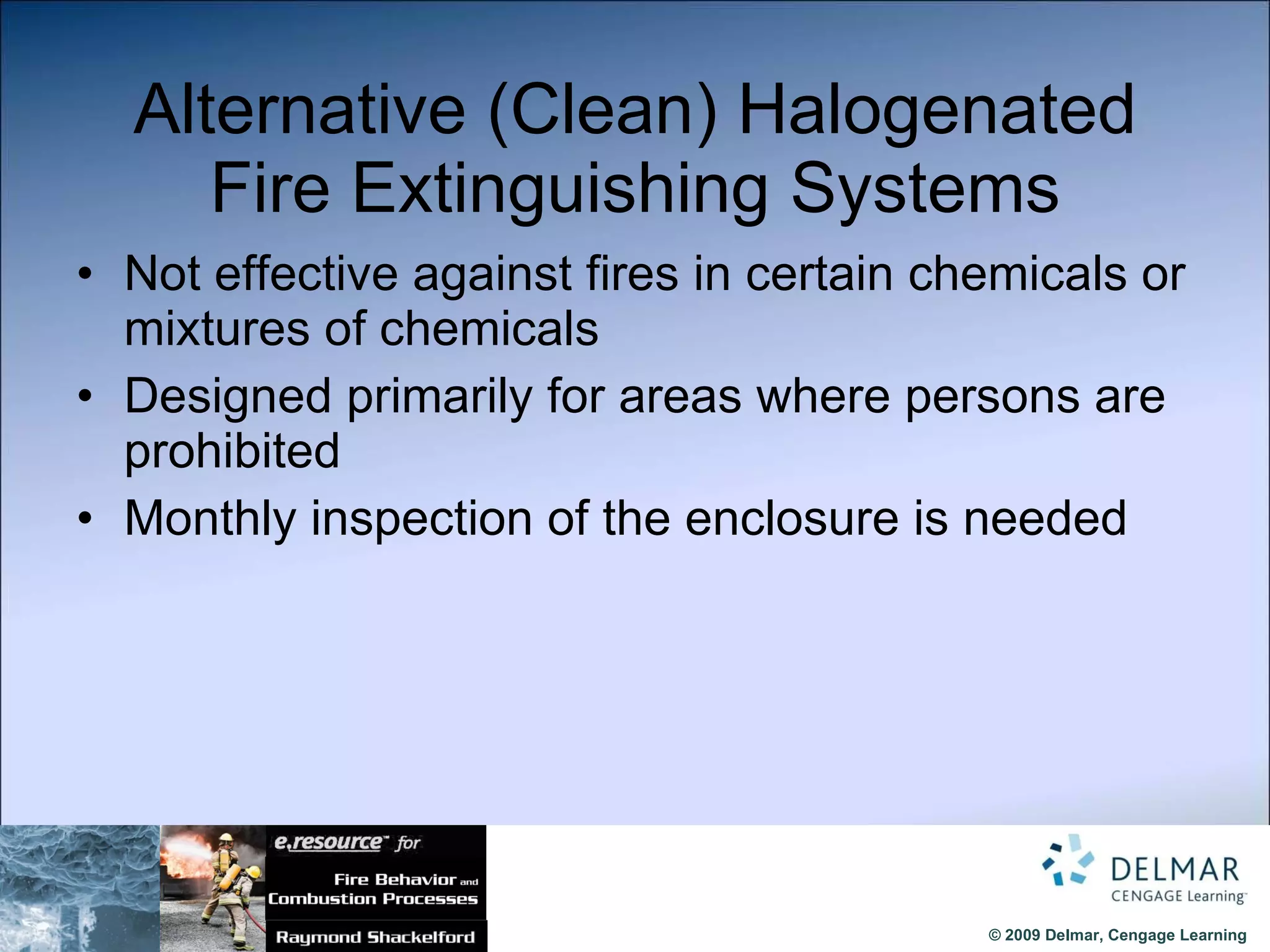 Alternative (Clean) Halogenated Fire Extinguishing Systems

• Not effective against fires in certain chemicals or mixtures of chemicals
• Designed primarily for areas where persons are prohibited
• Monthly inspection of the enclosure is needed

e.resource™ for
Fire Behavior and Combustion Processes
Raymond Shackelford

DELMAR
CENGAGE Learning™

© 2009 Delmar, Cengage Learning